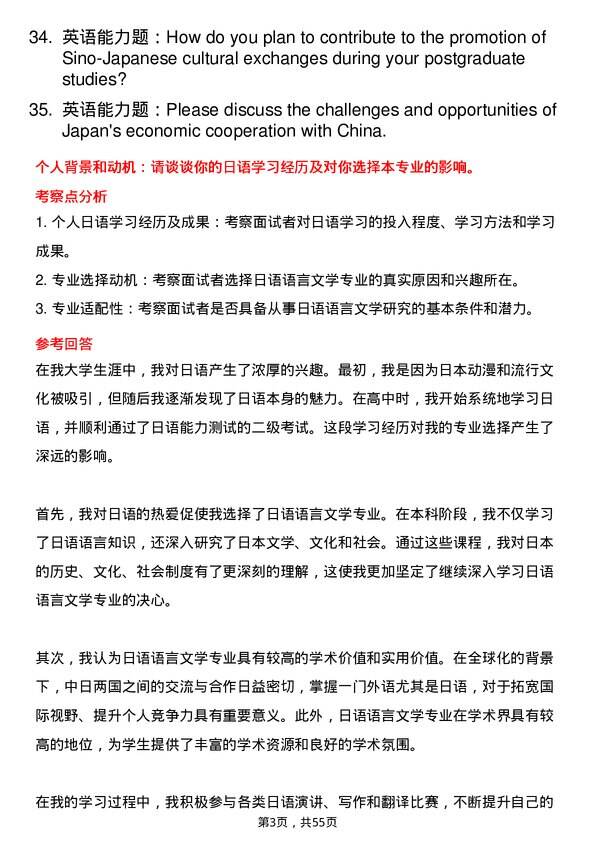 34. 英语能力题：How do you plan to contribute to the promotion of Sino-Japanese cultural exchanges during your postgraduate studies?

35. 英语能力题：Please discuss the challenges and opportunities of Japan's economic cooperation with China.

个人背景和动机：请谈谈你的日语学习经历及对你选择本专业的影响。

考察点分析

1. 个人日语学习经历及成果：考察面试者对日语学习的投入程度、学习方法和学习成果。

2. 专业选择动机：考察面试者选择日语语言文学专业的真实原因和兴趣所在。

3. 专业适配性：考察面试者是否具备从事日语语言文学研究的基本条件和潜力。

参考回答

在我大学生涯中，我对日语产生了浓厚的兴趣。最初，我是因为日本动漫和流行文化被吸引，但随后我逐渐发现了日语本身的魅力。在高中时，我开始系统地学习日语，并顺利通过了日语能力测试的二级考试。这段学习经历对我的专业选择产生了深远的影响。

首先，我对日语的热爱促使我选择了日语语言文学专业。在本科阶段，我不仅学习了日语语言知识，还深入研究了日本文学、文化和社会。通过这些课程，我对日本的历史、文化、社会制度有了更深刻的理解，这使我更加坚定了继续深入学习日语语言文学专业的决心。

其次，我认为日语语言文学专业具有较高的学术价值和实用价值。在全球化的背景下，中日两国之间的交流与合作日益密切，掌握一门外语尤其是日语，对于拓宽国际视野、提升个人竞争力具有重要意义。此外，日语语言文学专业在学术界具有较高的地位，为学生提供了丰富的学术资源和良好的学术氛围。

在我的学习过程中，我积极参与各类日语演讲、写作和翻译比赛，不断提升自己的

第3页，共55页